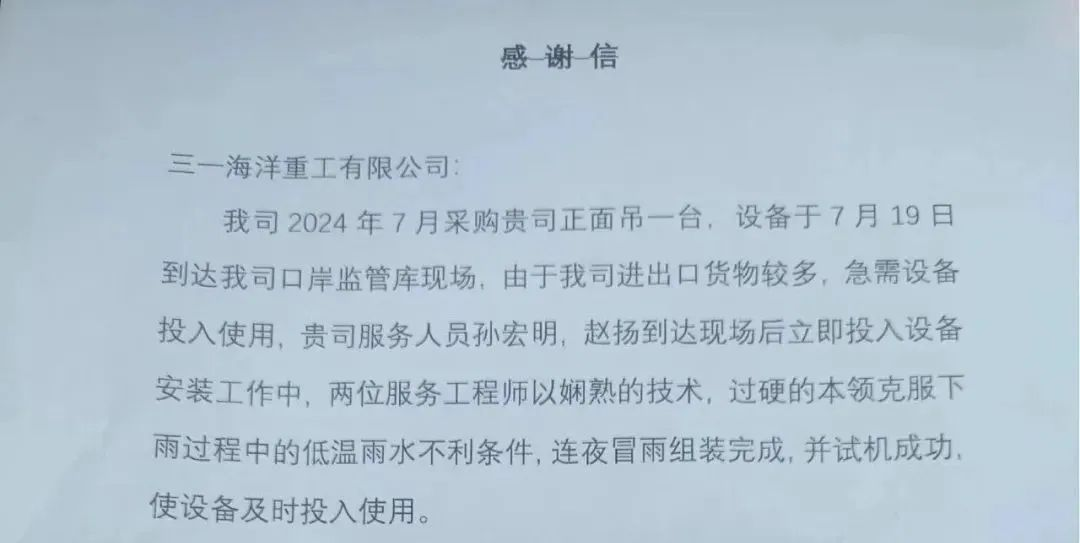 感谢信

三一海洋重工有限公司:

我司2024年7月采购贵司正面吊一台，设备于7月19日到达我司口岸监管库现场，由于我司进出口货物较多，急需设备投入使用，贵司服务人员孙宏明，赵扬到达现场后立即投入设备安装工作中，两位服务工程师以娴熟的技术，过硬的本领克服下雨过程中的低温雨水不利条件，连夜冒雨组装完成，并试机成功，使设备及时投入使用。